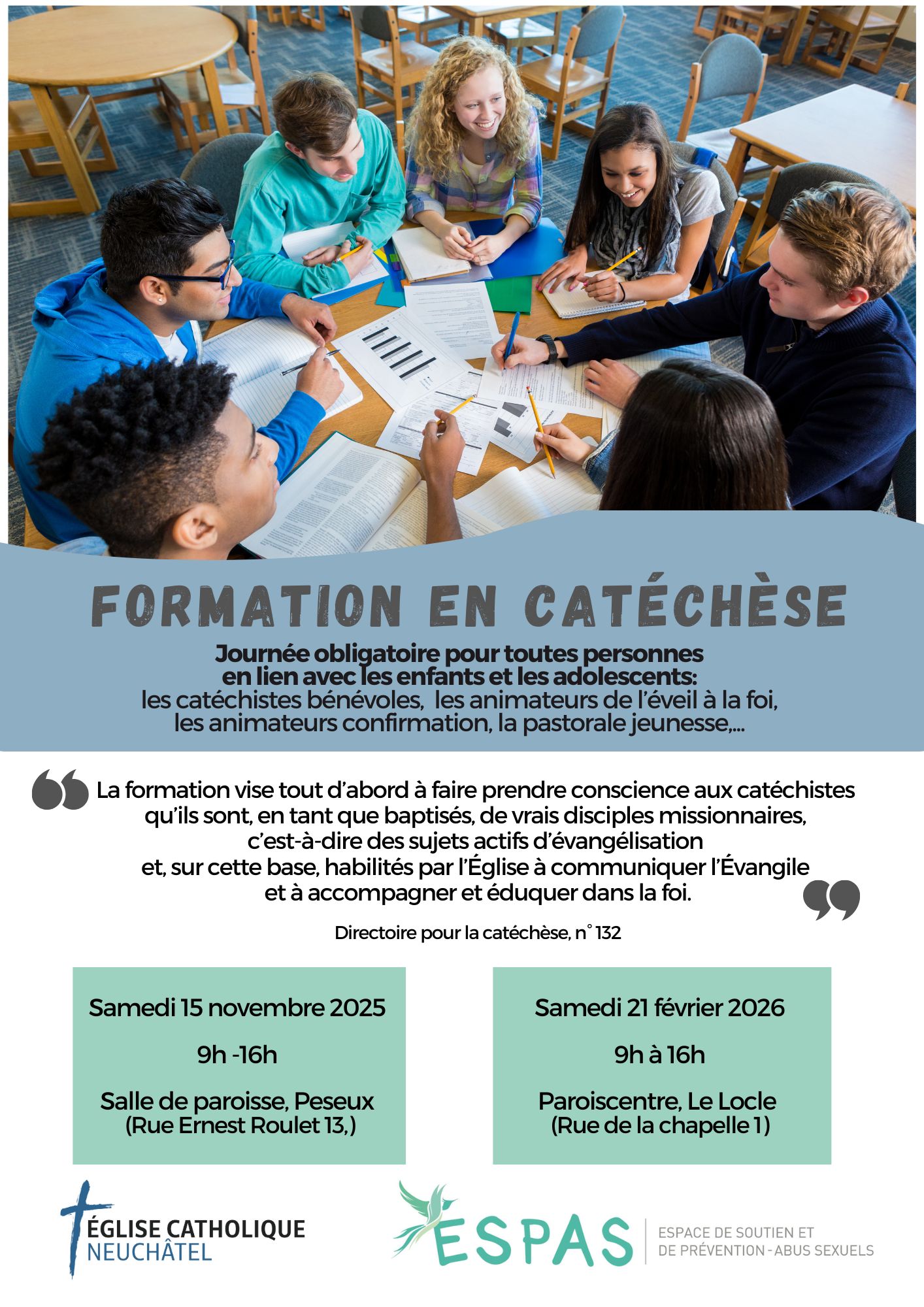 FORMATION EN CATÉCHÈSE

Journée obligatoire pour toutes personnes en lien avec les enfants et les adolescents:
les catéchistes bénévoles, les animateurs de l'éveil à la foi, les animateurs confirmation, la pastorale jeunesse,...

La formation vise tout d'abord à faire prendre conscience aux catéchistes qu'ils sont, en tant que baptisés, de vrais disciples missionnaires, c'est-à-dire des sujets actifs d'évangélisation et, sur cette base, habilités par l'Église à communiquer l'Évangile et à accompagner et éduquer dans la foi.

Directoire pour la catéchèse, n° 132

Samedi 15 novembre 2025

9h -16h

Salle de paroisse, Peseux
(Rue Ernest Roulet 13,)

Samedi 21 février 2026

9h à 16h

Paroiscentre, Le Locle
(Rue de la chapelle 1)

ÉGLISE CATHOLIQUE
NEUCHÂTEL

ESPAS

ESPACE DE SOUTIEN ET
DE PRÉVENTION - ABUS SEXUELS